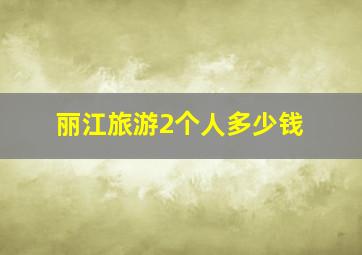 丽江旅游2个人多少钱